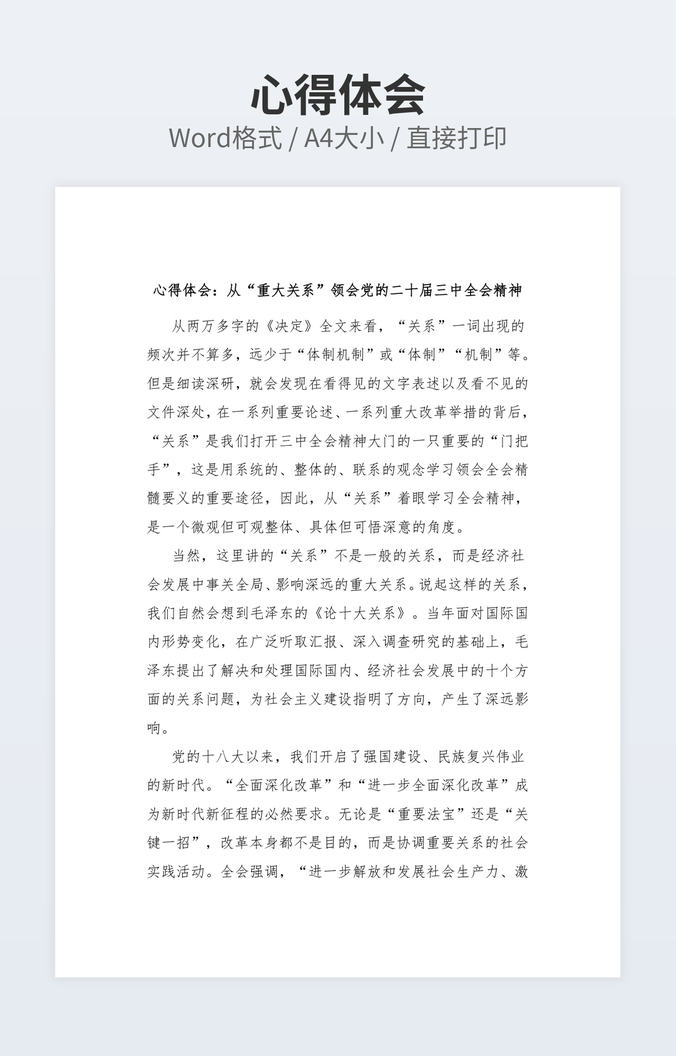 心得体会
Word格式 / A4大小 / 直接打印

心得体会：从“重大关系”领会党的二十届三中全会精神

从两万多字的《决定》全文来看，“关系”一词出现的频次并不算多，远少于“体制机制”或“体制”“机制”等。但是细读深研，就会发现在看得见的文字表述以及看不见的文件深处，在一系列重要论述、一系列重大改革举措的背后，“关系”是我们打开三中全会精神大门的一只重要的“门把手”，这是用系统的、整体的、联系的观念学习领会全会精髓要义的重要途径，因此，从“关系”着眼学习全会精神，是一个微观但可观整体、具体但可悟深意的角度。

当然，这里讲的“关系”不是一般的关系，而是经济社会发展中事关全局、影响深远的重大关系。说起这样的关系，我们自然会想到毛泽东的《论十大关系》。当年面对国际国内形势变化，在广泛听取汇报、深入调查研究的基础上，毛泽东提出了解决和处理国际国内、经济社会发展中的十个方面的关系问题，为社会主义建设指明了方向，产生了深远影响。

党的十八大以来，我们开启了强国建设、民族复兴伟业的新时代。“全面深化改革”和“进一步全面深化改革”成为新时代新征程的必然要求。无论是“重要法宝”还是“关键一招”，改革本身都不是目的，而是协调重要关系的社会实践活动。全会强调，“进一步解放和发展社会生产力、激